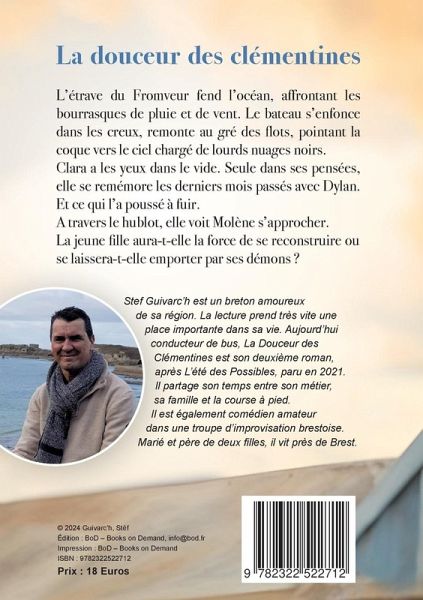 La douceur des clémentines

L'étrave du Fromveur fend l'océan, affrontant les bourrasques de pluie et de vent. Le bateau s'enfonce dans les creux, remonte au gré des flots, pointant la coque vers le ciel chargé de lourds nuages noirs.
Clara a les yeux dans le vide. Seule dans ses pensées, elle se remémore les derniers mois passés avec Dylan. Et ce qui l'a poussé à fuir.
A travers le hublot, elle voit Molène s'approcher.
La jeune fille aura-t-elle la force de se reconstruire ou se laissera-t-elle emporter par ses démons ?

Stef Guivarc'h est un breton amoureux de sa région. La lecture prend très vite une place importante dans sa vie. Aujourd'hui conducteur de bus, La Douceur des Clémentines est son deuxième roman, après L'été des Possibles, paru en 2021. Il partage son temps entre son métier, sa famille et la course à pied. Il est également comédien amateur dans une troupe d'improvisation brestoise. Marié et père de deux filles, il vit près de Brest.

© 2024 Guivarc'h, Stéf
Édition : BoD – Books on Demand, info@bod.fr
Impression : BoD – Books on Demand
ISBN : 9782322522712
Prix : 18 Euros

9 782322 522712